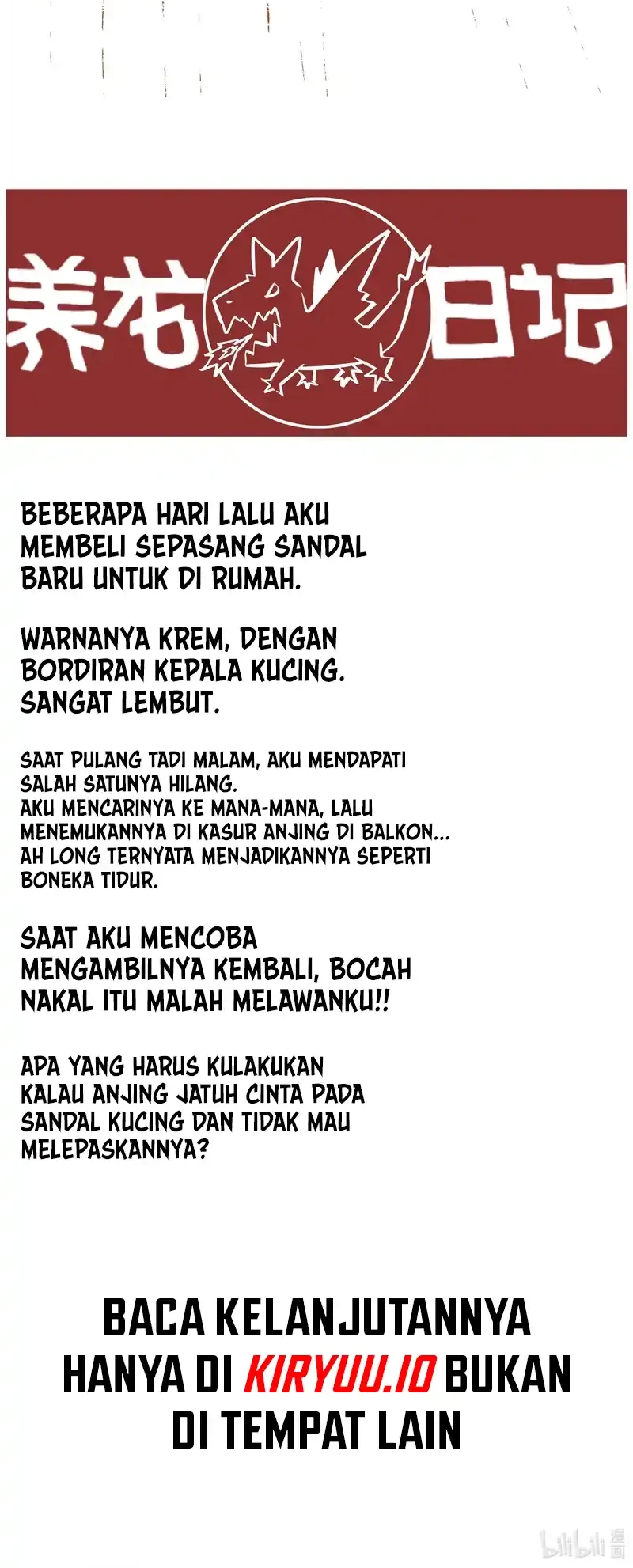 养龙日记

BEBERAPA HARI LALU AKU MEMBELI SEPASANG SANDAL BARU UNTUK DI RUMAH.

WARNANYA KREM, DENGAN BORDIRAN KEPALA KUCING. SANGAT LEMBUT.

SAAT PULANG TADI MALAM, AKU MENDAPATI SALAH SATUNYA HILANG.
AKU MENCARINYA KE MANA-MANA, LALU MENEMUKANNYA DI KASUR ANJING DI BALKON...
AH LONG TERNYATA MENJADIKANNYA SEPERTI BONEKA TIDUR.

SAAT AKU MENCOBA MENGAMBILNYA KEMBALI, BOCAH NAKAL ITU MALAH MELAWANKU!!

APA YANG HARUS KULAKUKAN KALAU ANJING JATUH CINTA PADA SANDAL KUCING DAN TIDAK MAU MELEPASKANNYA?

BACA KELANJUTANNYA HANYA DI KIRYUU.IO BUKAN DI TEMPAT LAIN

bilibili 漫画